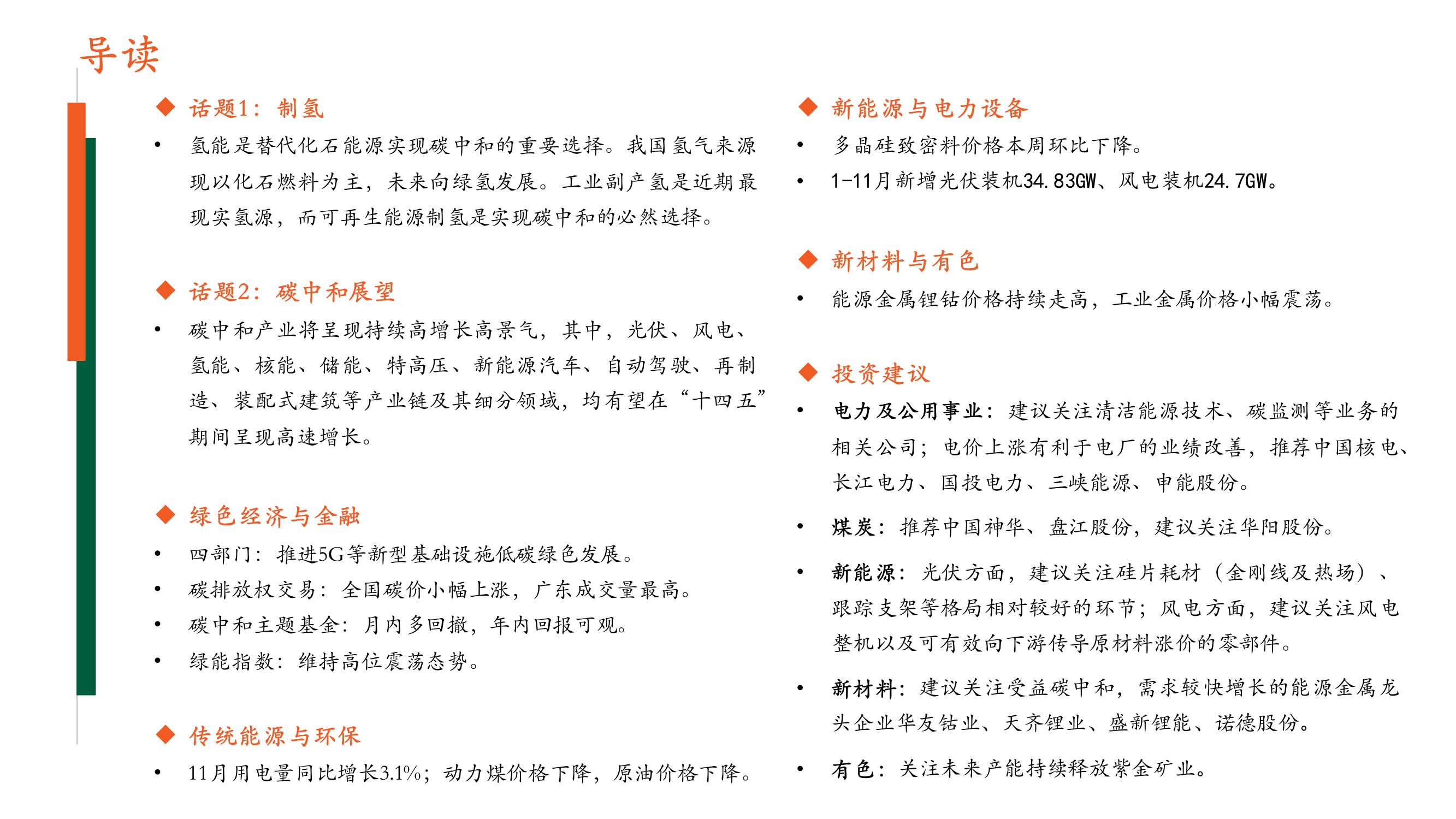 导读

◆ 话题1：制氢

• 氢能是替代化石能源实现碳中和的重要选择。我国氢气来源现以化石燃料为主，未来向绿氢发展。工业副产氢是近期最现实氢源，而可再生能源制氢是实现碳中和的必然选择。

◆ 话题2：碳中和展望

• 碳中和产业将呈现持续高增长高景气，其中，光伏、风电、氢能、核能、储能、特高压、新能源汽车、自动驾驶、再制造、装配式建筑等产业链及其细分领域，均有望在“十四五”期间呈现高速增长。

◆ 绿色经济与金融

• 四部门：推进5G等新型基础设施低碳绿色发展。
• 碳排放权交易：全国碳价小幅上涨，广东成交量最高。
• 碳中和主题基金：月内多回撤，年内回报可观。
• 绿能指数：维持高位震荡态势。

◆ 传统能源与环保

• 11月用电量同比增长3.1%；动力煤价格下降，原油价格下降。

◆ 新能源与电力设备

• 多晶硅致密料价格本周环比下降。
• 1-11月新增光伏装机34.83GW、风电装机24.7GW。

◆ 新材料与有色

• 能源金属锂钴价格持续走高，工业金属价格小幅震荡。

◆ 投资建议

• 电力及公用事业：建议关注清洁能源技术、碳监测等业务的相关公司；电价上涨有利于电厂的业绩改善，推荐中国核电、长江电力、国投电力、三峡能源、申能股份。
• 煤炭：推荐中国神华、盘江股份，建议关注华阳股份。
• 新能源：光伏方面，建议关注硅片耗材（金刚线及热场）、跟踪支架等格局相对较好的环节；风电方面，建议关注风电整机以及可有效向下游传导原材料涨价的零部件。
• 新材料：建议关注受益碳中和，需求较快增长的能源金属龙头企业华友钴业、天齐锂业、盛新锂能、诺德股份。
• 有色：关注未来产能持续释放紫金矿业。